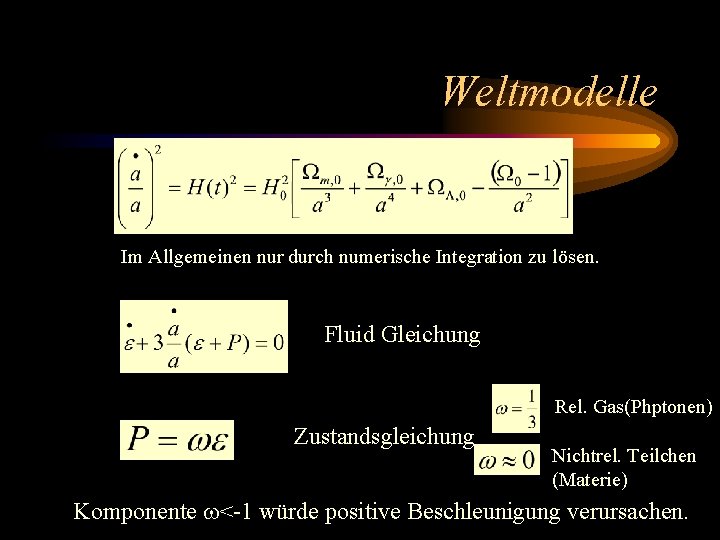 Weltmodelle

$\left(\frac{\dot{a}}{a}\right)^2 = H(t)^2 = H_0^2\left[\frac{\Omega_{m,0}}{a^3} + \frac{\Omega_{\gamma,0}}{a^4} + \Omega_{\Lambda,0} - \frac{(\Omega_0 - 1)}{a^2}\right]$

Im Allgemeinen nur durch numerische Integration zu lösen.

$\dot{\varepsilon} + 3\frac{\dot{a}}{a}(\varepsilon + P) = 0$ Fluid Gleichung

$P = \omega\varepsilon$ Zustandsgleichung

$\omega = \frac{1}{3}$ Rel. Gas(Phptonen)

$\omega \approx 0$ Nichtrel. Teilchen (Materie)

Komponente $\omega$<-1 würde positive Beschleunigung verursachen.